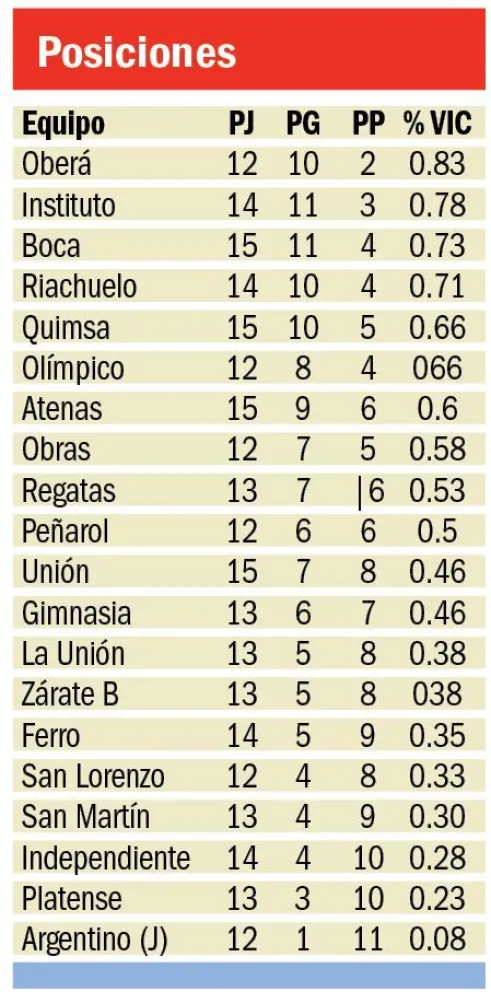 Posiciones

| Equipo | PJ | PG | PP | % VIC |
|---|---|---|---|---|
| Oberá | 12 | 10 | 2 | 0.83 |
| Instituto | 14 | 11 | 3 | 0.78 |
| Boca | 15 | 11 | 4 | 0.73 |
| Riachuelo | 14 | 10 | 4 | 0.71 |
| Quimsa | 15 | 10 | 5 | 0.66 |
| Olímpico | 12 | 8 | 4 | 066 |
| Atenas | 15 | 9 | 6 | 0.6 |
| Obras | 12 | 7 | 5 | 0.58 |
| Regatas | 13 | 7 | \|6 | 0.53 |
| Peñarol | 12 | 6 | 6 | 0.5 |
| Unión | 15 | 7 | 8 | 0.46 |
| Gimnasia | 13 | 6 | 7 | 0.46 |
| La Unión | 13 | 5 | 8 | 0.38 |
| Zárate B | 13 | 5 | 8 | 038 |
| Ferro | 14 | 5 | 9 | 0.35 |
| San Lorenzo | 12 | 4 | 8 | 0.33 |
| San Martín | 13 | 4 | 9 | 0.30 |
| Independiente | 14 | 4 | 10 | 0.28 |
| Platense | 13 | 3 | 10 | 0.23 |
| Argentino (J) | 12 | 1 | 11 | 0.08 |